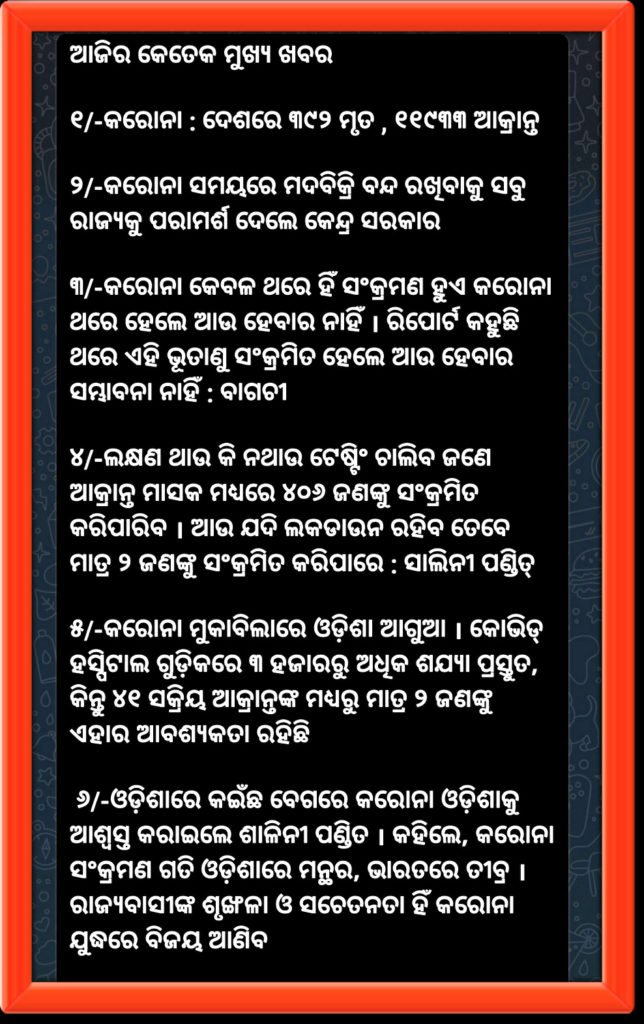 ଆଜିର କେତେକ ମୁଖ୍ୟ ଖବର

୧/-କରୋନା : ଦେଶରେ ୩୯୨ ମୃତ , ୧୧୯୩୩ ଆକ୍ରାନ୍ତ

୨/-କରୋନା ସମୟରେ ମଦବିକ୍ରି ବନ୍ଦ ରଖିବାକୁ ସବୁ ରାଜ୍ୟକୁ ପରାମର୍ଶ ଦେଲେ କେନ୍ଦ୍ର ସରକାର

୩/-କରୋନା କେବଳ ଥରେ ହିଁ ସଂକ୍ରମଣ ହୁଏ କରୋନା ଥରେ ହେଲେ ଆଉ ହେବାର ନାହିଁ । ରିପୋର୍ଟ କହୁଛି ଥରେ ଏହି ଭୂତାଣୁ ସଂକ୍ରମିତ ହେଲେ ଆଉ ହେବାର ସମ୍ଭାବନା ନାହିଁ : ବାଗଚୀ

୪/-ଲକ୍ଷଣ ଥାଉ କି ନଥାଉ ଟେଷ୍ଟିଂ ଚାଲିବ ଜଣେ ଆକ୍ରାନ୍ତ ମାସକ ମଧ୍ୟରେ ୪୦୬ ଜଣଙ୍କୁ ସଂକ୍ରମିତ କରିପାରିବ । ଆଉ ଯଦି ଲକଡାଉନ ରହିବ ତେବେ ମାତ୍ର ୨ ଜଣଙ୍କୁ ସଂକ୍ରମିତ କରିପାରେ : ସାଲିନୀ ପଣ୍ଡିତ୍

୫/-କରୋନା ମୁକାବିଲାରେ ଓଡ଼ିଶା ଆଗୁଆ । କୋଭିଡ୍ ହସ୍ପିଟାଲ ଗୁଡ଼ିକରେ ୩ ହଜାରରୁ ଅଧିକ ଶଯ୍ୟା ପ୍ରସ୍ତୁତ, କିନ୍ତୁ ୪୧ ସକ୍ରିୟ ଆକ୍ରାନ୍ତଙ୍କ ମଧ୍ୟରୁ ମାତ୍ର ୨ ଜଣଙ୍କୁ ଏହାର ଆବଶ୍ୟକତା ରହିଛି

୬/-ଓଡ଼ିଶାରେ କଇଁଛ ବେଗରେ କରୋନା ଓଡ଼ିଶାକୁ ଆଶ୍ୱସ୍ତ କରାଇଲେ ଶାଳିନୀ ପଣ୍ଡିତ । କହିଲେ, କରୋନା ସଂକ୍ରମଣ ଗତି ଓଡ଼ିଶାରେ ମନ୍ଥର, ଭାରତରେ ତୀବ୍ର । ରାଜ୍ୟବାସୀଙ୍କ ଶୃଙ୍ଖଳା ଓ ସଚେତନତା ହିଁ କରୋନା ଯୁଦ୍ଧରେ ବିଜୟ ଆଣିବ